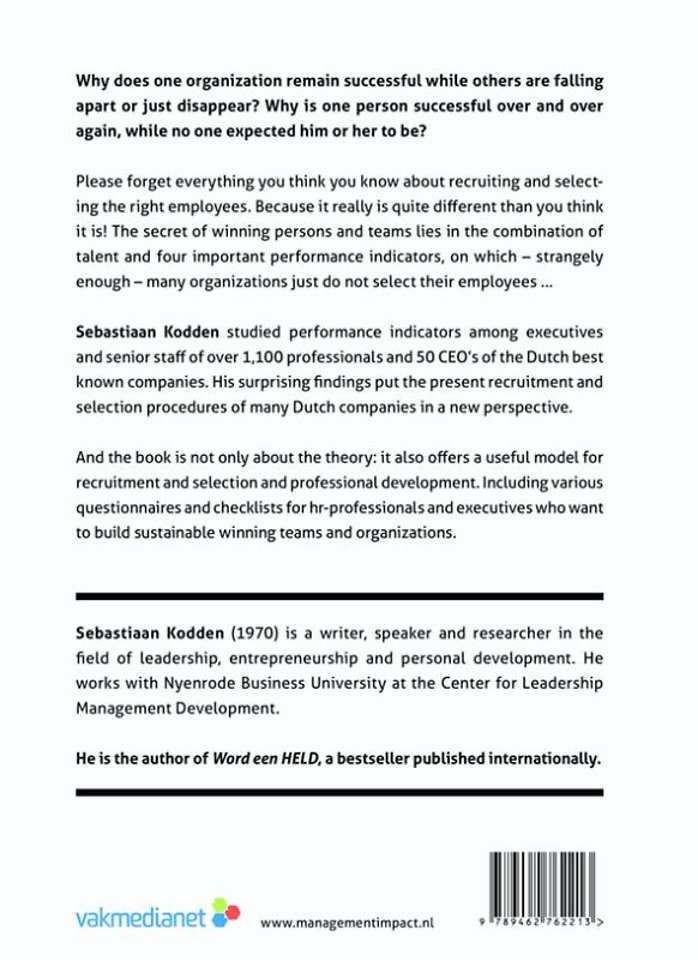 Why does one organization remain successful while others are falling apart or just disappear? Why is one person successful over and over again, while no one expected him or her to be?

Please forget everything you think you know about recruiting and selecting the right employees. Because it really is quite different than you think it is! The secret of winning persons and teams lies in the combination of talent and four important performance indicators, on which – strangely enough – many organizations just do not select their employees ...

Sebastiaan Kodden studied performance indicators among executives and senior staff of over 1,100 professionals and 50 CEO's of the Dutch best known companies. His surprising findings put the present recruitment and selection procedures of many Dutch companies in a new perspective.

And the book is not only about the theory: it also offers a useful model for recruitment and selection and professional development. Including various questionnaires and checklists for hr-professionals and executives who want to build sustainable winning teams and organizations.

Sebastiaan Kodden (1970) is a writer, speaker and researcher in the field of leadership, entrepreneurship and personal development. He works with Nyenrode Business University at the Center for Leadership Management Development.

He is the author of Word een HELD, a bestseller published internationally.

vakmedianet

www.managementimpact.nl

9 789462 762213 >